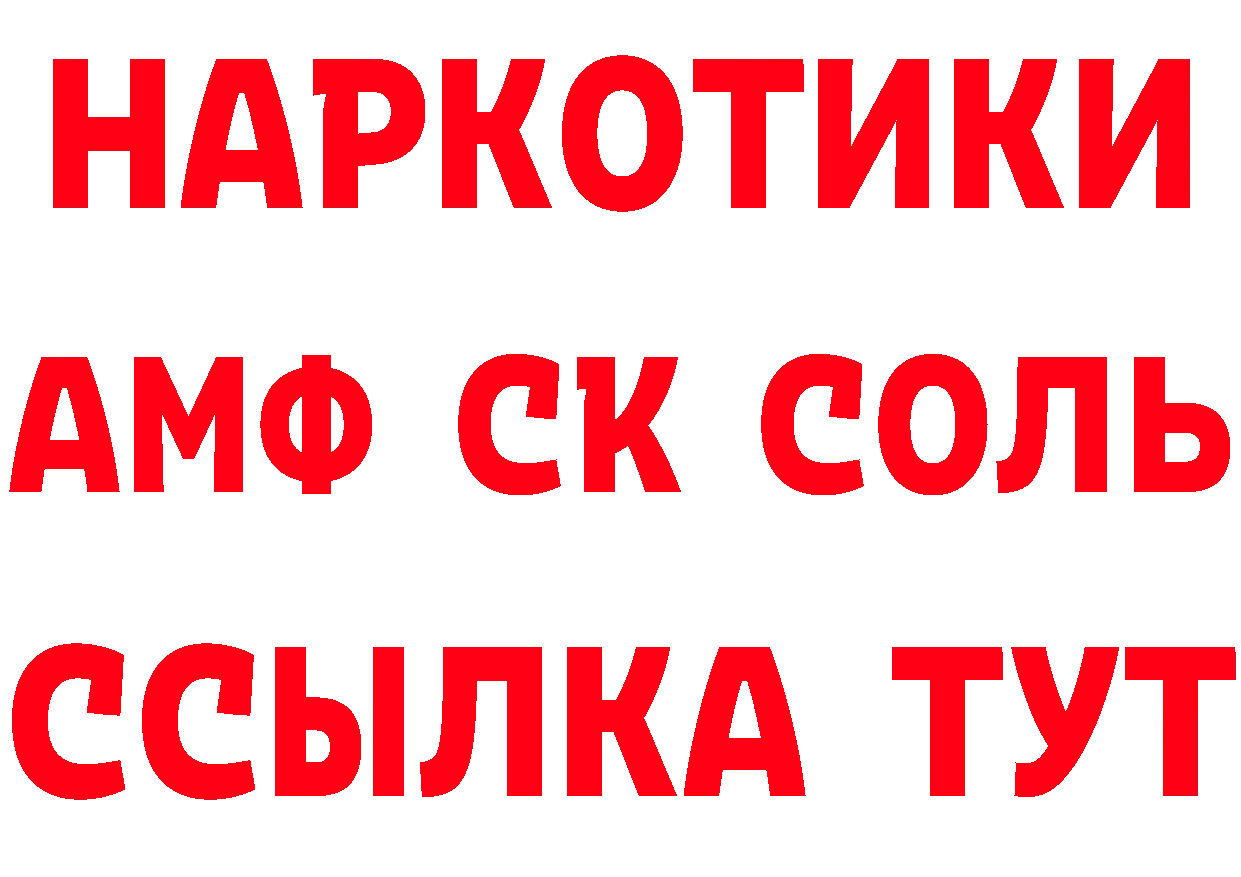 НАРКОТИКИ

АМФ СК СОЛЬ

ССЫЛКА ТУТ